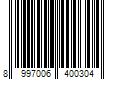 8 997006 400304